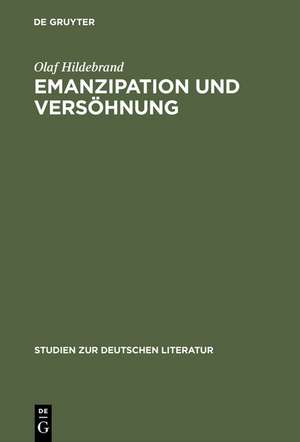 DE GRUYTER

Olaf Hildebrand

EMANZIPATION UND VERSÖHNUNG

STUDIEN ZUR DEUTSCHEN LITERATUR

DE G